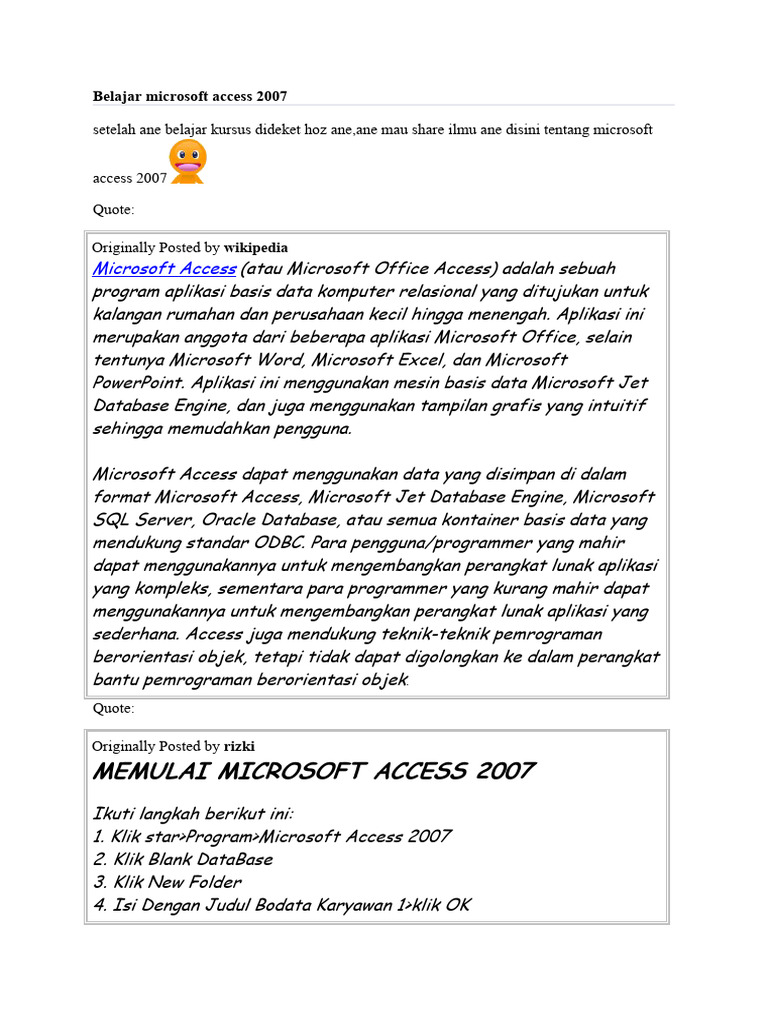 Belajar microsoft access 2007

setelah ane belajar kursus dideket hoz ane,ane mau share ilmu ane disini tentang microsoft access 2007

Quote:

Originally Posted by wikipedia
Microsoft Access (atau Microsoft Office Access) adalah sebuah program aplikasi basis data komputer relasional yang ditujukan untuk kalangan rumahan dan perusahaan kecil hingga menengah. Aplikasi ini merupakan anggota dari beberapa aplikasi Microsoft Office, selain tentunya Microsoft Word, Microsoft Excel, dan Microsoft PowerPoint. Aplikasi ini menggunakan mesin basis data Microsoft Jet Database Engine, dan juga menggunakan tampilan grafis yang intuitif sehingga memudahkan pengguna.

Microsoft Access dapat menggunakan data yang disimpan di dalam format Microsoft Access, Microsoft Jet Database Engine, Microsoft SQL Server, Oracle Database, atau semua kontainer basis data yang mendukung standar ODBC. Para pengguna/programmer yang mahir dapat menggunakannya untuk mengembangkan perangkat lunak aplikasi yang kompleks, sementara para programmer yang kurang mahir dapat menggunakannya untuk mengembangkan perangkat lunak aplikasi yang sederhana. Access juga mendukung teknik-teknik pemrograman berorientasi objek, tetapi tidak dapat digolongkan ke dalam perangkat bantu pemrograman berorientasi objek.

Quote:

Originally Posted by rizki
MEMULAI MICROSOFT ACCESS 2007

Ikuti langkah berikut ini:
1. Klik star>Program>Microsoft Access 2007
2. Klik Blank DataBase
3. Klik New Folder
4. Isi Dengan Judul Bodata Karyawan 1>klik OK